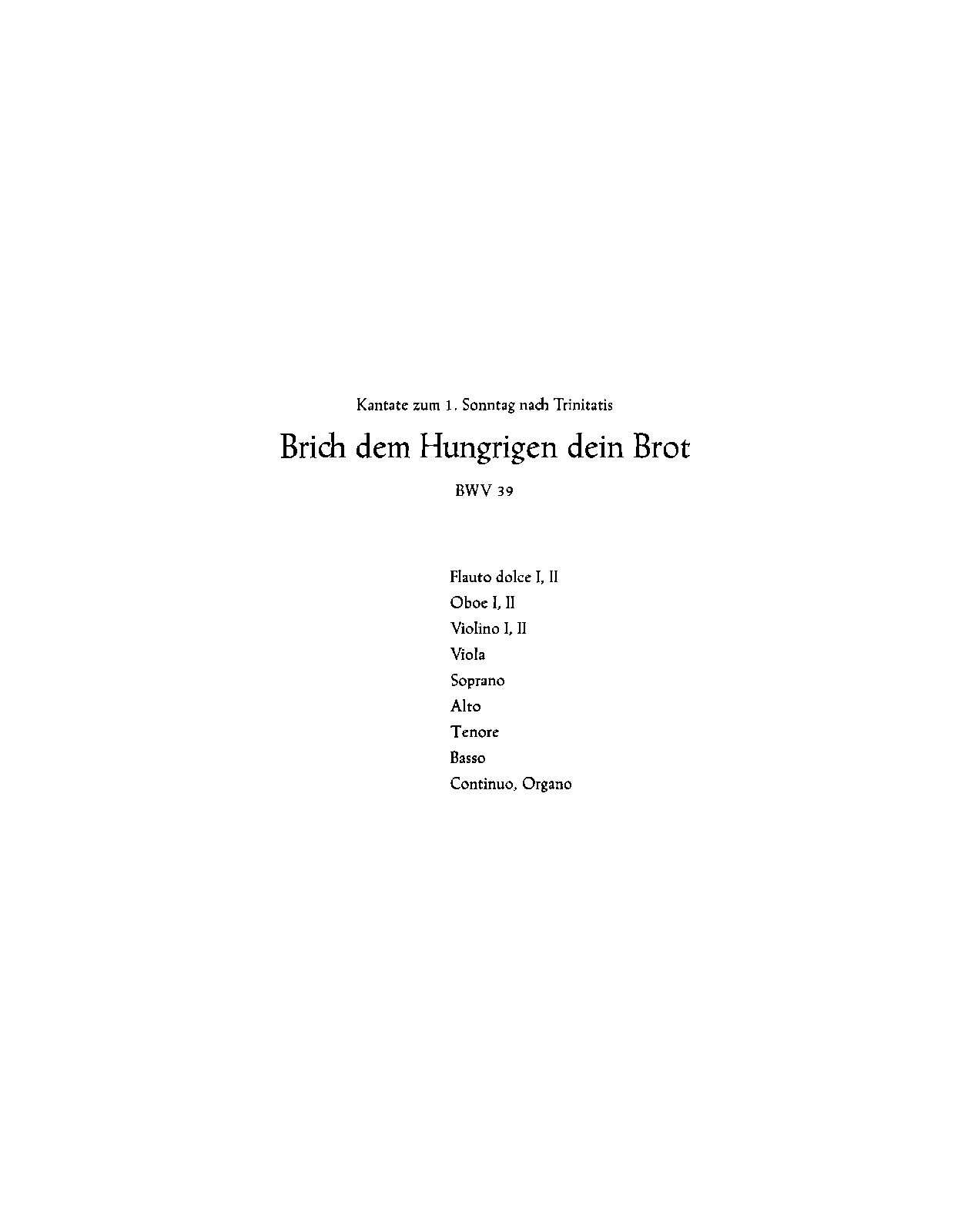 Kantate zum 1. Sonntag nach Trinitatis

Brich dem Hungrigen dein Brot

BWV 39

Flauto dolce I, II
Oboe I, II
Violino I, II
Viola
Soprano
Alto
Tenore
Basso
Continuo, Organo